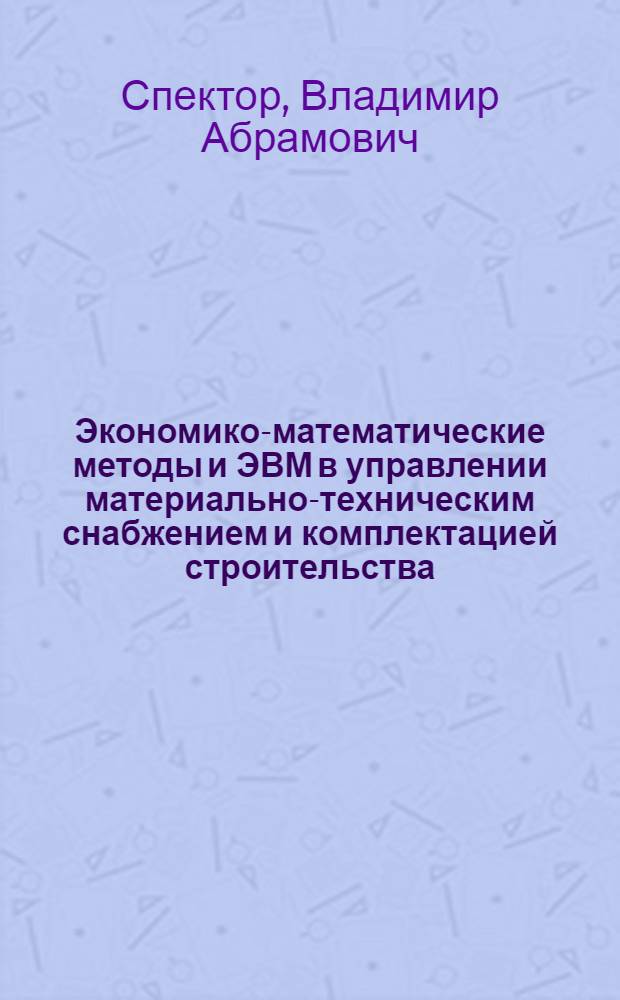 Спектор, Владимир Абрамович

Экономико-математические методы и ЭВМ в управлении материально-техническим снабжением и комплектацией строительства